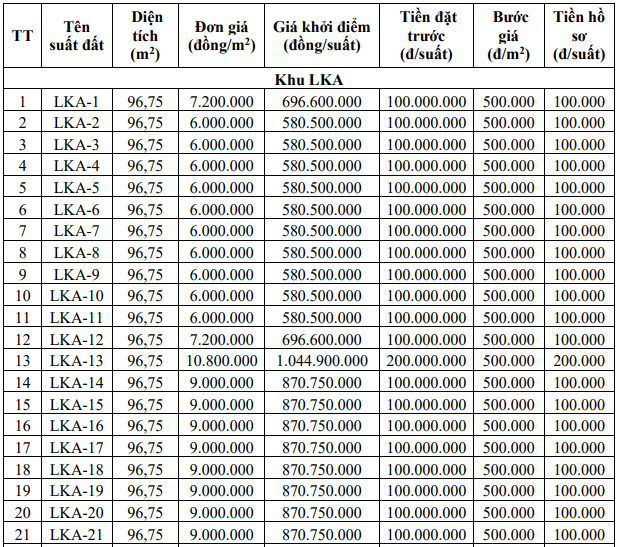 | TT | Tên suất đất | Diện tích ($m^2$) | Đơn giá (đồng/$m^2$) | Giá khởi điểm (đồng/suất) | Tiền đặt trước (đ/suất) | Bước giá (đ/$m^2$) | Tiền hồ sơ (đ/suất) |
|---|---|---|---|---|---|---|---|
| Khu LKA | | | | | | | |
| 1 | LKA-1 | 96,75 | 7.200.000 | 696.600.000 | 100.000.000 | 500.000 | 100.000 |
| 2 | LKA-2 | 96,75 | 6.000.000 | 580.500.000 | 100.000.000 | 500.000 | 100.000 |
| 3 | LKA-3 | 96,75 | 6.000.000 | 580.500.000 | 100.000.000 | 500.000 | 100.000 |
| 4 | LKA-4 | 96,75 | 6.000.000 | 580.500.000 | 100.000.000 | 500.000 | 100.000 |
| 5 | LKA-5 | 96,75 | 6.000.000 | 580.500.000 | 100.000.000 | 500.000 | 100.000 |
| 6 | LKA-6 | 96,75 | 6.000.000 | 580.500.000 | 100.000.000 | 500.000 | 100.000 |
| 7 | LKA-7 | 96,75 | 6.000.000 | 580.500.000 | 100.000.000 | 500.000 | 100.000 |
| 8 | LKA-8 | 96,75 | 6.000.000 | 580.500.000 | 100.000.000 | 500.000 | 100.000 |
| 9 | LKA-9 | 96,75 | 6.000.000 | 580.500.000 | 100.000.000 | 500.000 | 100.000 |
| 10 | LKA-10 | 96,75 | 6.000.000 | 580.500.000 | 100.000.000 | 500.000 | 100.000 |
| 11 | LKA-11 | 96,75 | 6.000.000 | 580.500.000 | 100.000.000 | 500.000 | 100.000 |
| 12 | LKA-12 | 96,75 | 7.200.000 | 696.600.000 | 100.000.000 | 500.000 | 100.000 |
| 13 | LKA-13 | 96,75 | 10.800.000 | 1.044.900.000 | 200.000.000 | 500.000 | 200.000 |
| 14 | LKA-14 | 96,75 | 9.000.000 | 870.750.000 | 100.000.000 | 500.000 | 100.000 |
| 15 | LKA-15 | 96,75 | 9.000.000 | 870.750.000 | 100.000.000 | 500.000 | 100.000 |
| 16 | LKA-16 | 96,75 | 9.000.000 | 870.750.000 | 100.000.000 | 500.000 | 100.000 |
| 17 | LKA-17 | 96,75 | 9.000.000 | 870.750.000 | 100.000.000 | 500.000 | 100.000 |
| 18 | LKA-18 | 96,75 | 9.000.000 | 870.750.000 | 100.000.000 | 500.000 | 100.000 |
| 19 | LKA-19 | 96,75 | 9.000.000 | 870.750.000 | 100.000.000 | 500.000 | 100.000 |
| 20 | LKA-20 | 96,75 | 9.000.000 | 870.750.000 | 100.000.000 | 500.000 | 100.000 |
| 21 | LKA-21 | 96,75 | 9.000.000 | 870.750.000 | 100.000.000 | 500.000 | 100.000 |